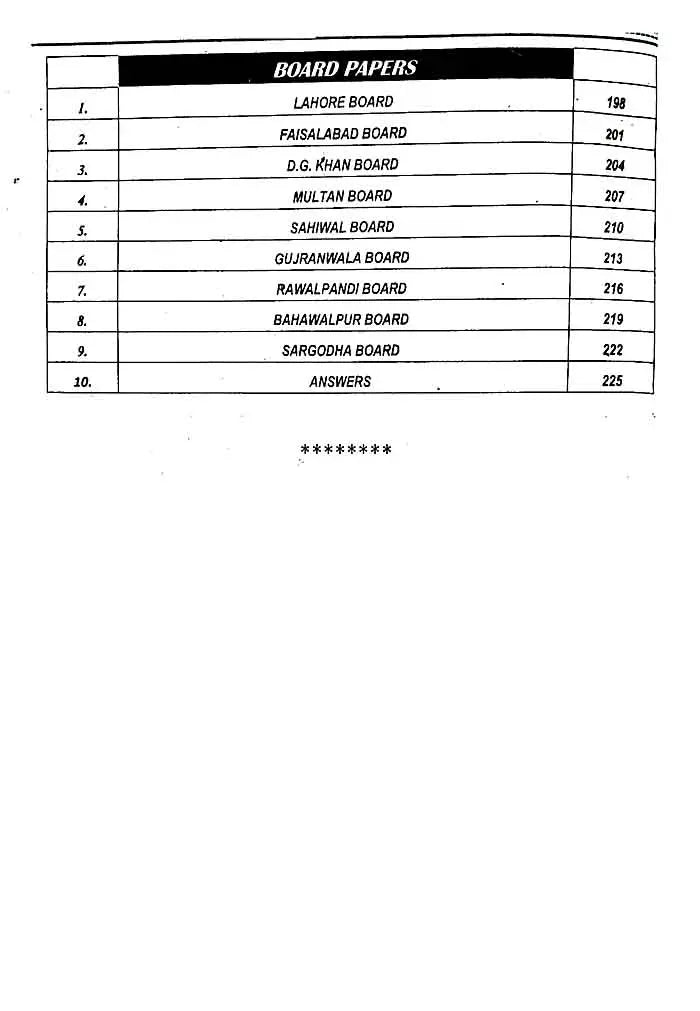 | | BOARD PAPERS | |
|---|---|---|
| 1. | LAHORE BOARD | 198 |
| 2. | FAISALABAD BOARD | 201 |
| 3. | D.G. KHAN BOARD | 204 |
| 4. | MULTAN BOARD | 207 |
| 5. | SAHIWAL BOARD | 210 |
| 6. | GUJRANWALA BOARD | 213 |
| 7. | RAWALPANDI BOARD | 216 |
| 8. | BAHAWALPUR BOARD | 219 |
| 9. | SARGODHA BOARD | 222 |
| 10. | ANSWERS | 225 |

********